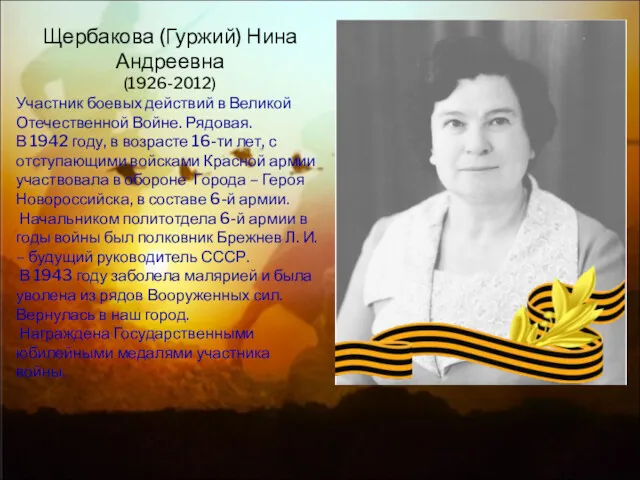 Щербакова (Гуржий) Нина Андреевна
(1926-2012)

Участник боевых действий в Великой Отечественной Войне. Рядовая.
В 1942 году, в возрасте 16-ти лет, с отступающими войсками Красной армии участвовала в обороне Города – Героя Новороссийска, в составе 6-й армии.
Начальником политотдела 6-й армии в годы войны был полковник Брежнев Л. И. – будущий руководитель СССР.
В 1943 году заболела малярией и была уволена из рядов Вооруженных сил. Вернулась в наш город.
Награждена Государственными юбилейными медалями участника войны.